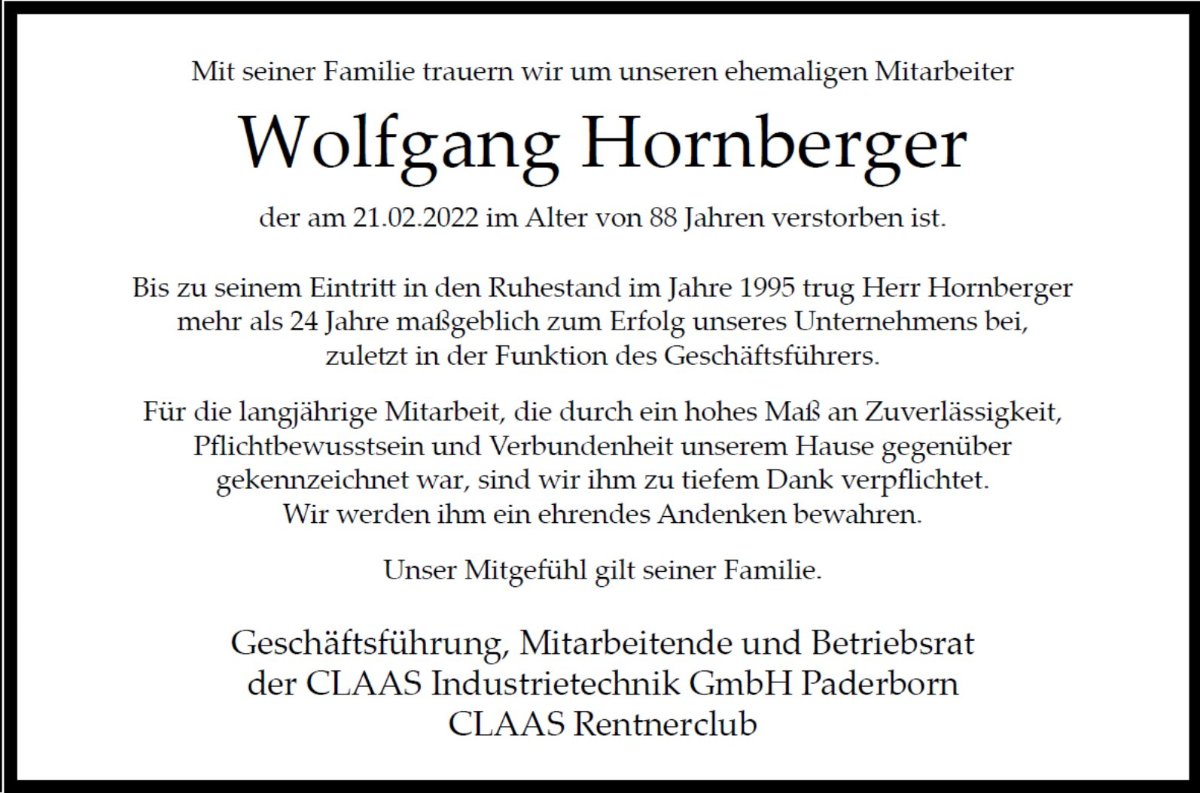 Mit seiner Familie trauern wir um unseren ehemaligen Mitarbeiter

Wolfgang Hornberger

der am 21.02.2022 im Alter von 88 Jahren verstorben ist.

Bis zu seinem Eintritt in den Ruhestand im Jahre 1995 trug Herr Hornberger mehr als 24 Jahre maßgeblich zum Erfolg unseres Unternehmens bei, zuletzt in der Funktion des Geschäftsführers.

Für die langjährige Mitarbeit, die durch ein hohes Maß an Zuverlässigkeit, Pflichtbewusstsein und Verbundenheit unserem Hause gegenüber gekennzeichnet war, sind wir ihm zu tiefem Dank verpflichtet. Wir werden ihm ein ehrendes Andenken bewahren.

Unser Mitgefühl gilt seiner Familie.

Geschäftsführung, Mitarbeitende und Betriebsrat
der CLAAS Industrietechnik GmbH Paderborn
CLAAS Rentnerclub